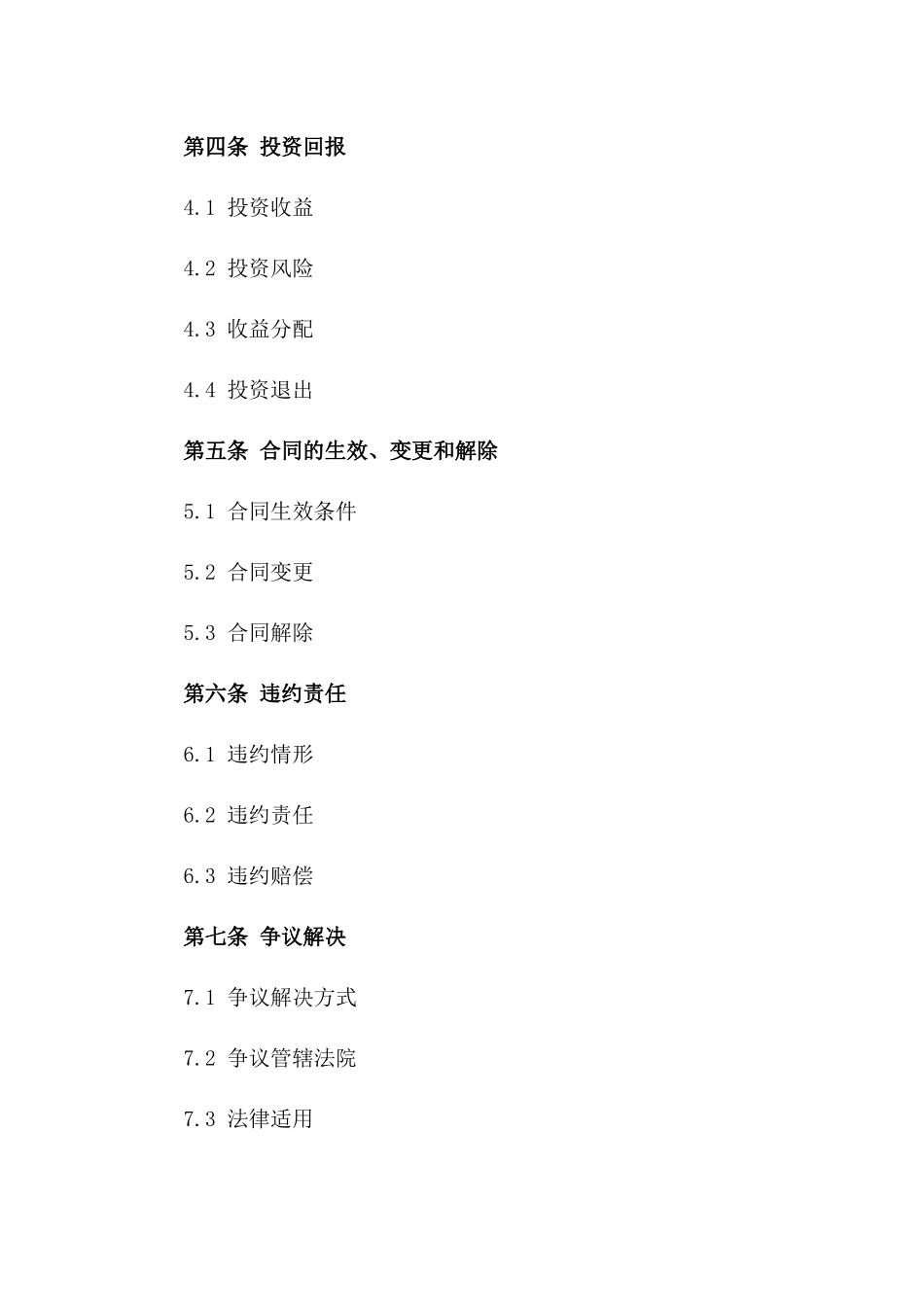 第四条 投资回报

4.1 投资收益

4.2 投资风险

4.3 收益分配

4.4 投资退出

第五条 合同的生效、变更和解除

5.1 合同生效条件

5.2 合同变更

5.3 合同解除

第六条 违约责任

6.1 违约情形

6.2 违约责任

6.3 违约赔偿

第七条 争议解决

7.1 争议解决方式

7.2 争议管辖法院

7.3 法律适用